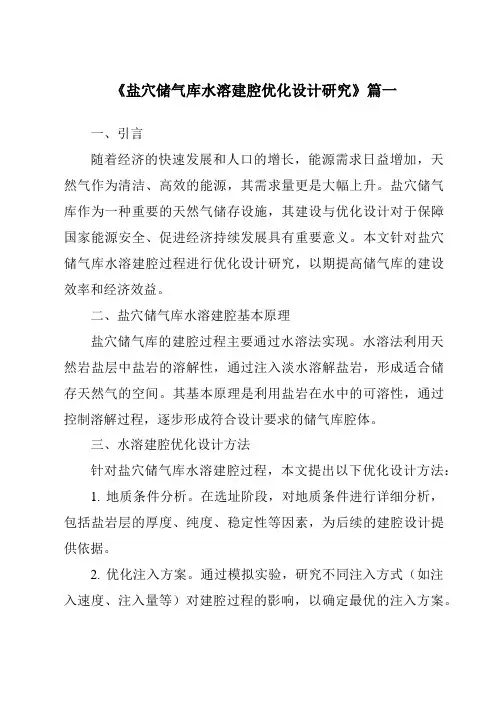 《盐穴储气库水溶建腔优化设计研究》篇一

一、引言

随着经济的快速发展和人口的增长，能源需求日益增加，天然气作为清洁、高效的能源，其需求量更是大幅上升。盐穴储气库作为一种重要的天然气储存设施，其建设与优化设计对于保障国家能源安全、促进经济持续发展具有重要意义。本文针对盐穴储气库水溶建腔过程进行优化设计研究，以期提高储气库的建设效率和经济效益。

二、盐穴储气库水溶建腔基本原理

盐穴储气库的建腔过程主要通过水溶法实现。水溶法利用天然岩盐层中盐岩的溶解性，通过注入淡水溶解盐岩，形成适合储存天然气的空间。其基本原理是利用盐岩在水中的可溶性，通过控制溶解过程，逐步形成符合设计要求的储气库腔体。

三、水溶建腔优化设计方法

针对盐穴储气库水溶建腔过程，本文提出以下优化设计方法：

1. 地质条件分析。在选址阶段，对地质条件进行详细分析，包括盐岩层的厚度、纯度、稳定性等因素，为后续的建腔设计提供依据。

2. 优化注入方案。通过模拟实验，研究不同注入方式（如注入速度、注入量等）对建腔过程的影响，以确定最优的注入方案。